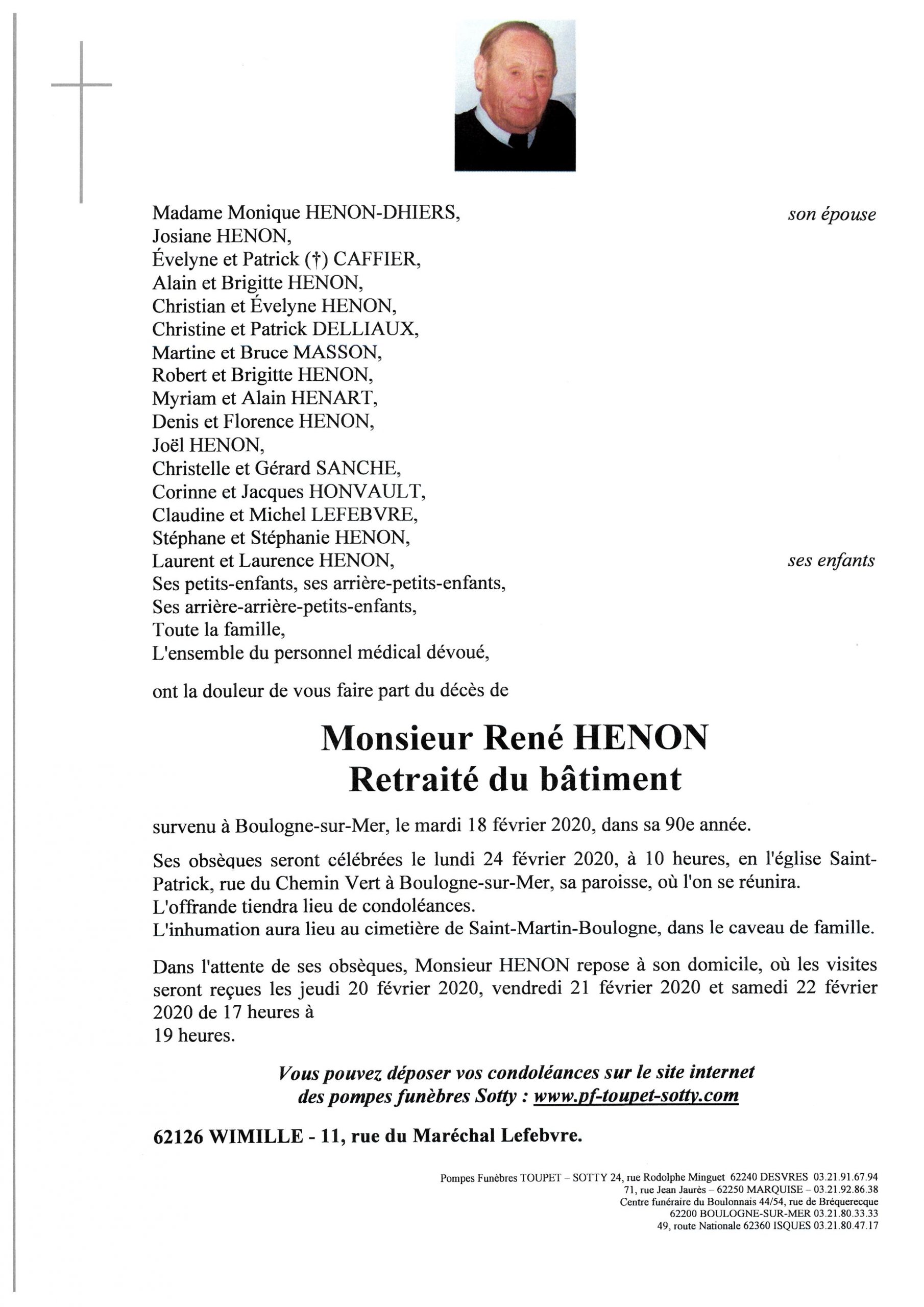 Madame Monique HENON-DHIERS, son épouse
Josiane HENON,
Évelyne et Patrick (†) CAFFIER,
Alain et Brigitte HENON,
Christian et Évelyne HENON,
Christine et Patrick DELLIAUX,
Martine et Bruce MASSON,
Robert et Brigitte HENON,
Myriam et Alain HENART,
Denis et Florence HENON,
Joël HENON,
Christelle et Gérard SANCHE,
Corinne et Jacques HONVAULT,
Claudine et Michel LEFEBVRE,
Stéphane et Stéphanie HENON,
Laurent et Laurence HENON, ses enfants
Ses petits-enfants, ses arrière-petits-enfants,
Ses arrière-arrière-petits-enfants,
Toute la famille,
L'ensemble du personnel médical dévoué,

ont la douleur de vous faire part du décès de

Monsieur René HENON
Retraité du bâtiment

survenu à Boulogne-sur-Mer, le mardi 18 février 2020, dans sa 90e année.

Ses obsèques seront célébrées le lundi 24 février 2020, à 10 heures, en l'église Saint-Patrick, rue du Chemin Vert à Boulogne-sur-Mer, sa paroisse, où l'on se réunira.
L'offrande tiendra lieu de condoléances.
L'inhumation aura lieu au cimetière de Saint-Martin-Boulogne, dans le caveau de famille.

Dans l'attente de ses obsèques, Monsieur HENON repose à son domicile, où les visites seront reçues les jeudi 20 février 2020, vendredi 21 février 2020 et samedi 22 février 2020 de 17 heures à
19 heures.

Vous pouvez déposer vos condoléances sur le site internet des pompes funèbres Sotty : www.pf-toupet-sotty.com

62126 WIMILLE - 11, rue du Maréchal Lefebvre.

Pompes Funèbres TOUPET – SOTTY 24, rue Rodolphe Minguet 62240 DESVRES 03.21.91.67.94
71, rue Jean Jaurès – 62250 MARQUISE – 03.21.92.86.38
Centre funéraire du Boulonnais 44/54, rue de Bréquerecque
62200 BOULOGNE-SUR-MER 03.21.80.33.33
49, route Nationale 62360 ISQUES 03.21.80.47.17